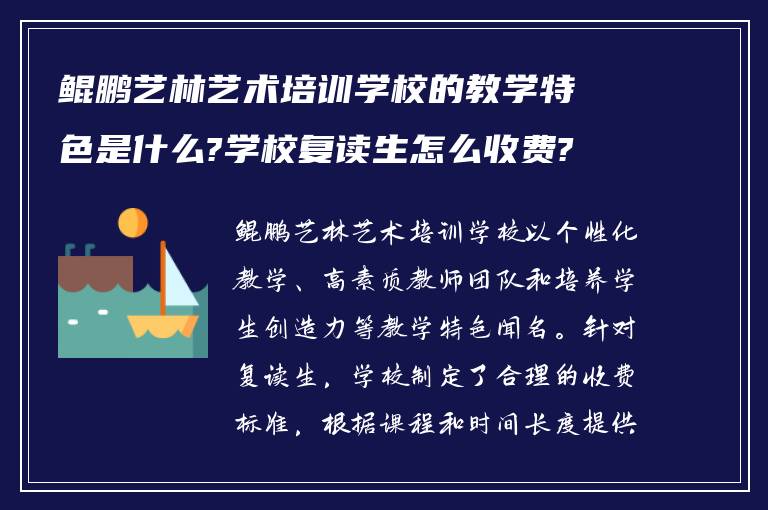 鲲鹏艺林艺术培训学校的教学特色是什么?学校复读生怎么收费?

鲲鹏艺林艺术培训学校以个性化教学、高素质教师团队和培养学生创造力等教学特色闻名。针对复读生，学校制定了合理的收费标准，根据课程和时间长度提供